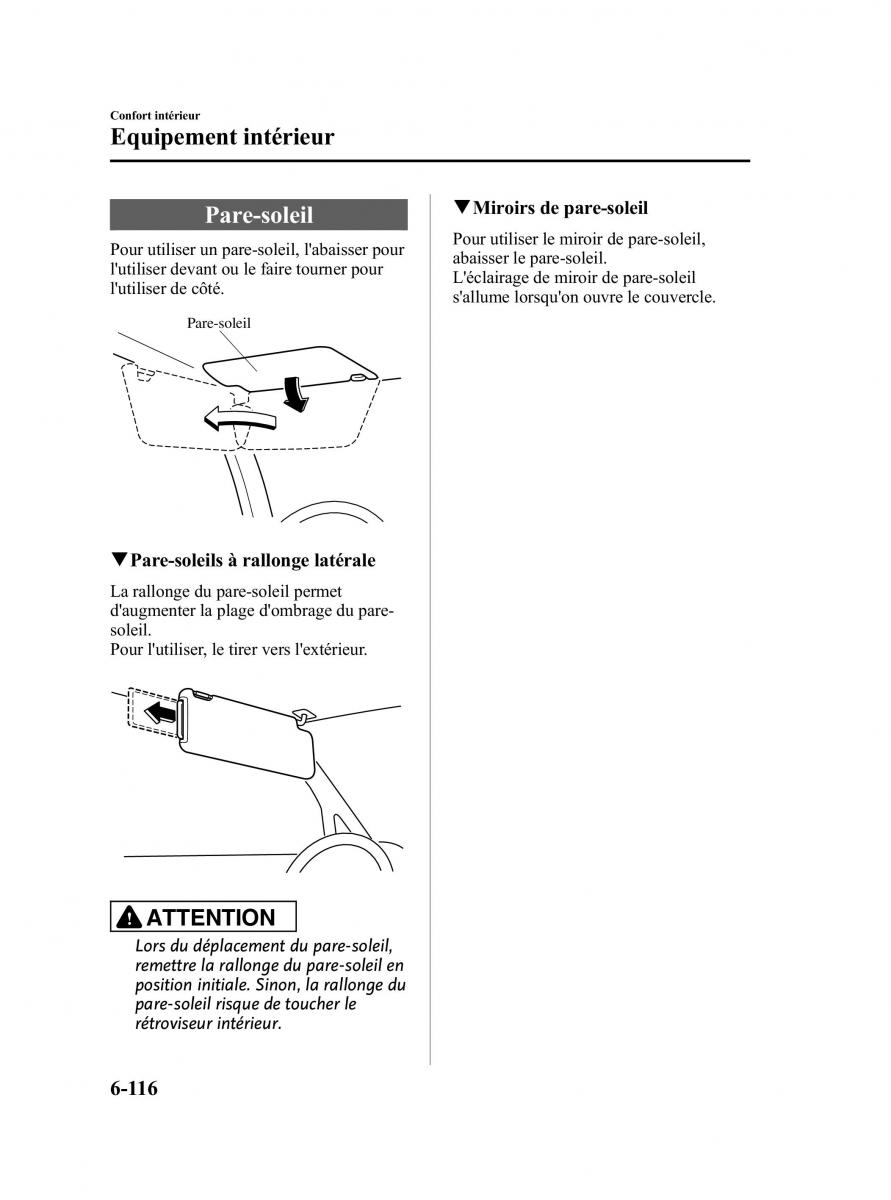 Confort intérieur
Equipement intérieur

Pare-soleil

Pour utiliser un pare-soleil, l'abaisser pour l'utiliser devant ou le faire tourner pour l'utiliser de côté.

Pare-soleil

▼Pare-soleils à rallonge latérale

La rallonge du pare-soleil permet d'augmenter la plage d'ombrage du pare-soleil.
Pour l'utiliser, le tirer vers l'extérieur.

ATTENTION

Lors du déplacement du pare-soleil, remettre la rallonge du pare-soleil en position initiale. Sinon, la rallonge du pare-soleil risque de toucher le rétroviseur intérieur.

▼Miroirs de pare-soleil

Pour utiliser le miroir de pare-soleil, abaisser le pare-soleil.
L'éclairage de miroir de pare-soleil s'allume lorsqu'on ouvre le couvercle.

6-116